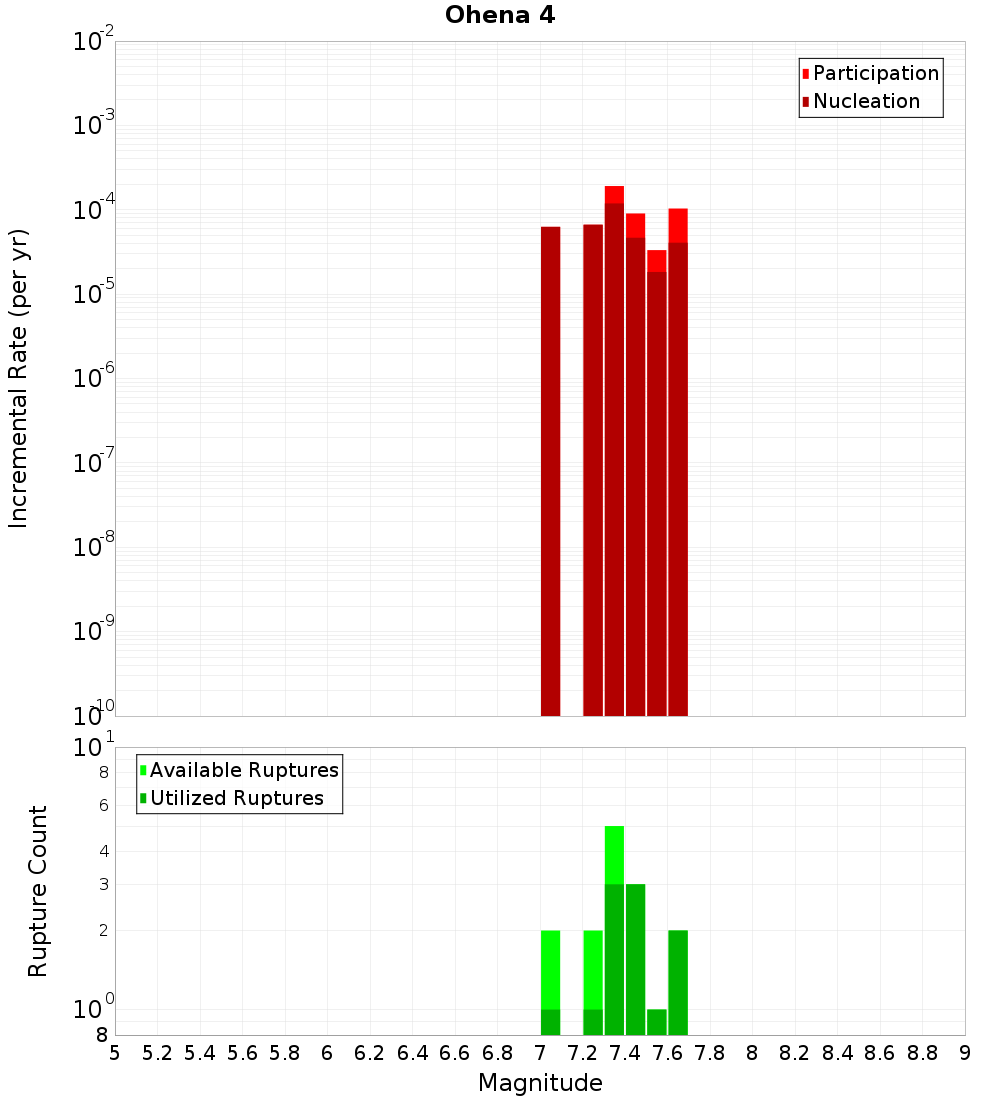 Ohena 4

Participation
Nucleation

Incremental Rate (per yr)

$10^{-2}$
$10^{-3}$
$10^{-4}$
$10^{-5}$
$10^{-6}$
$10^{-7}$
$10^{-8}$
$10^{-9}$
$10^{-10}$

Available Ruptures
Utilized Ruptures

Rupture Count

$10^{1}$
8
6
4
3
2
$10^{0}$
8

5 5.2 5.4 5.6 5.8 6 6.2 6.4 6.6 6.8 7 7.2 7.4 7.6 7.8 8 8.2 8.4 8.6 8.8 9

Magnitude